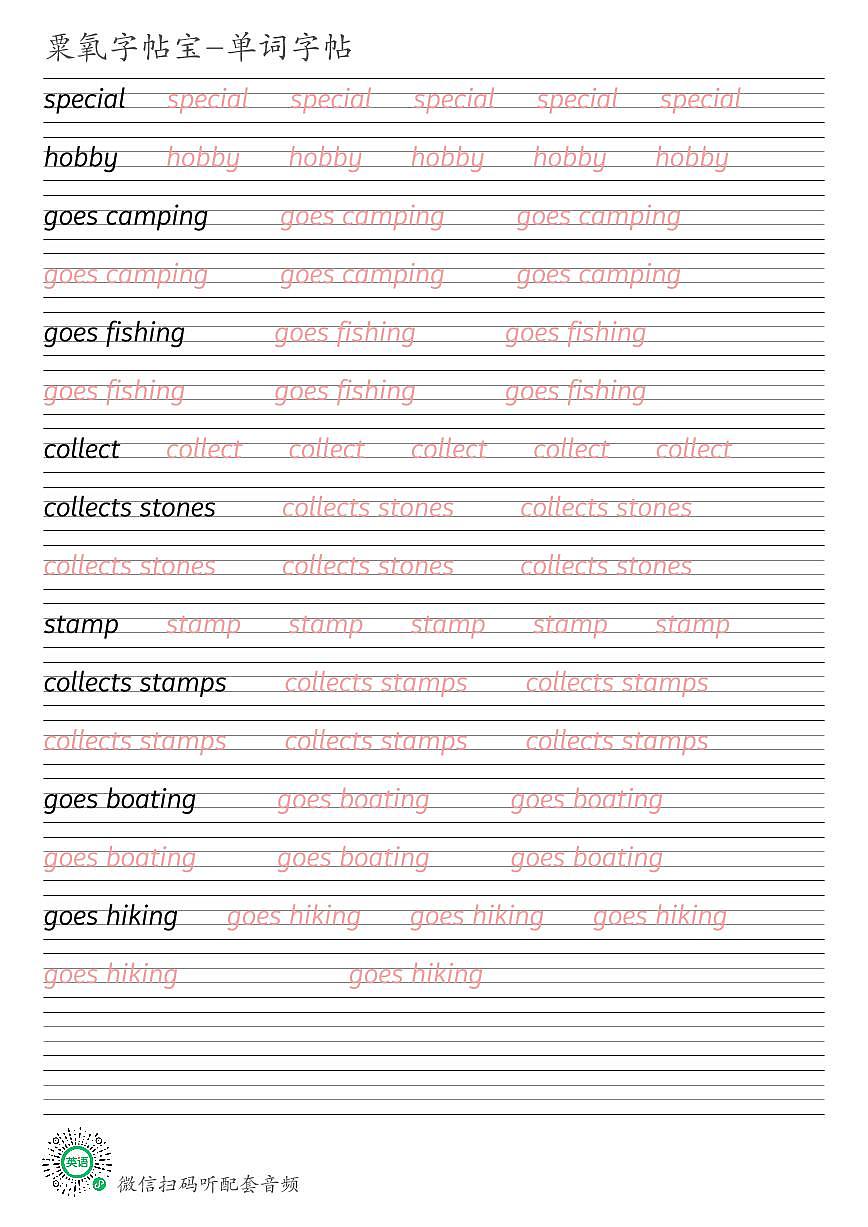 粟氧字帖宝—单词字帖

special special special special special special

hobby hobby hobby hobby hobby hobby

goes camping goes camping goes camping

goes camping goes camping goes camping

goes fishing goes fishing goes fishing

goes fishing goes fishing goes fishing

collect collect collect collect collect collect

collects stones collects stones collects stones

collects stones collects stones collects stones

stamp stamp stamp stamp stamp stamp

collects stamps collects stamps collects stamps

collects stamps collects stamps collects stamps

goes boating goes boating goes boating

goes boating goes boating goes boating

goes hiking goes hiking goes hiking goes hiking

goes hiking goes hiking

英语

微信扫码听配套音频